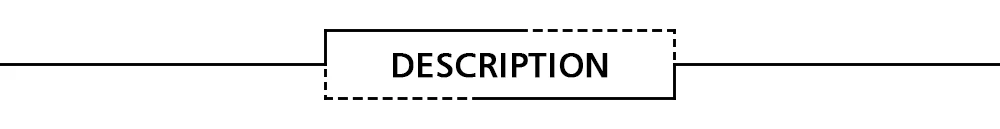 DESCRIPTION